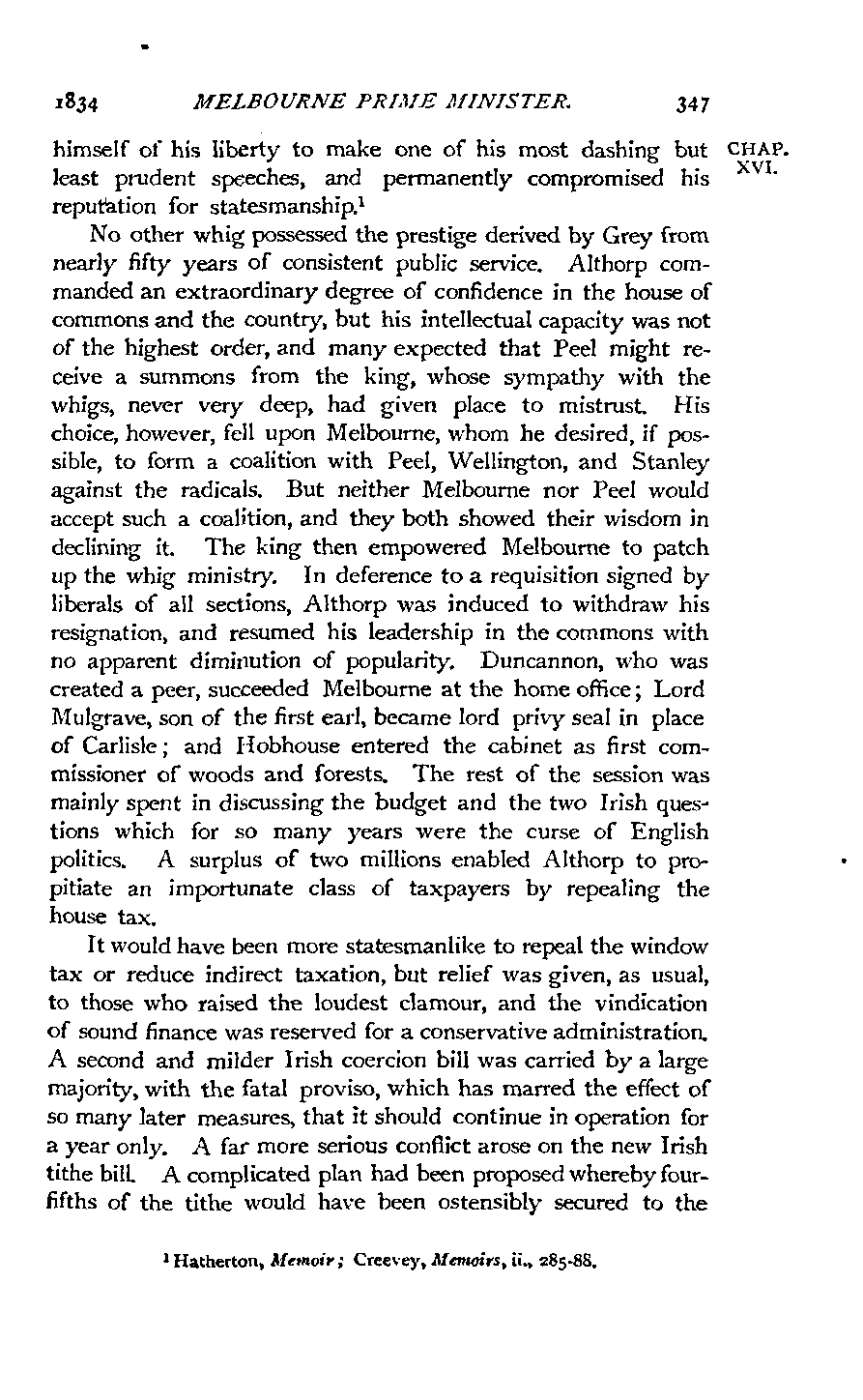 1834 MELBOURNE PRIME MINISTER. 347

CHAP. XVI.

himself of his liberty to make one of his most dashing but least prudent speeches, and permanently compromised his reputation for statesmanship.$^1$

No other whig possessed the prestige derived by Grey from nearly fifty years of consistent public service. Althorp commanded an extraordinary degree of confidence in the house of commons and the country, but his intellectual capacity was not of the highest order, and many expected that Peel might receive a summons from the king, whose sympathy with the whigs, never very deep, had given place to mistrust. His choice, however, fell upon Melbourne, whom he desired, if possible, to form a coalition with Peel, Wellington, and Stanley against the radicals. But neither Melbourne nor Peel would accept such a coalition, and they both showed their wisdom in declining it. The king then empowered Melbourne to patch up the whig ministry. In deference to a requisition signed by liberals of all sections, Althorp was induced to withdraw his resignation, and resumed his leadership in the commons with no apparent diminution of popularity. Duncannon, who was created a peer, succeeded Melbourne at the home office; Lord Mulgrave, son of the first earl, became lord privy seal in place of Carlisle; and Hobhouse entered the cabinet as first commissioner of woods and forests. The rest of the session was mainly spent in discussing the budget and the two Irish questions which for so many years were the curse of English politics. A surplus of two millions enabled Althorp to propitiate an importunate class of taxpayers by repealing the house tax.

It would have been more statesmanlike to repeal the window tax or reduce indirect taxation, but relief was given, as usual, to those who raised the loudest clamour, and the vindication of sound finance was reserved for a conservative administration. A second and milder Irish coercion bill was carried by a large majority, with the fatal proviso, which has marred the effect of so many later measures, that it should continue in operation for a year only. A far more serious conflict arose on the new Irish tithe bill. A complicated plan had been proposed whereby four-fifths of the tithe would have been ostensibly secured to the

$^1$ Hatherton, Memoir; Creevey, Memoirs, ii., 285-88.